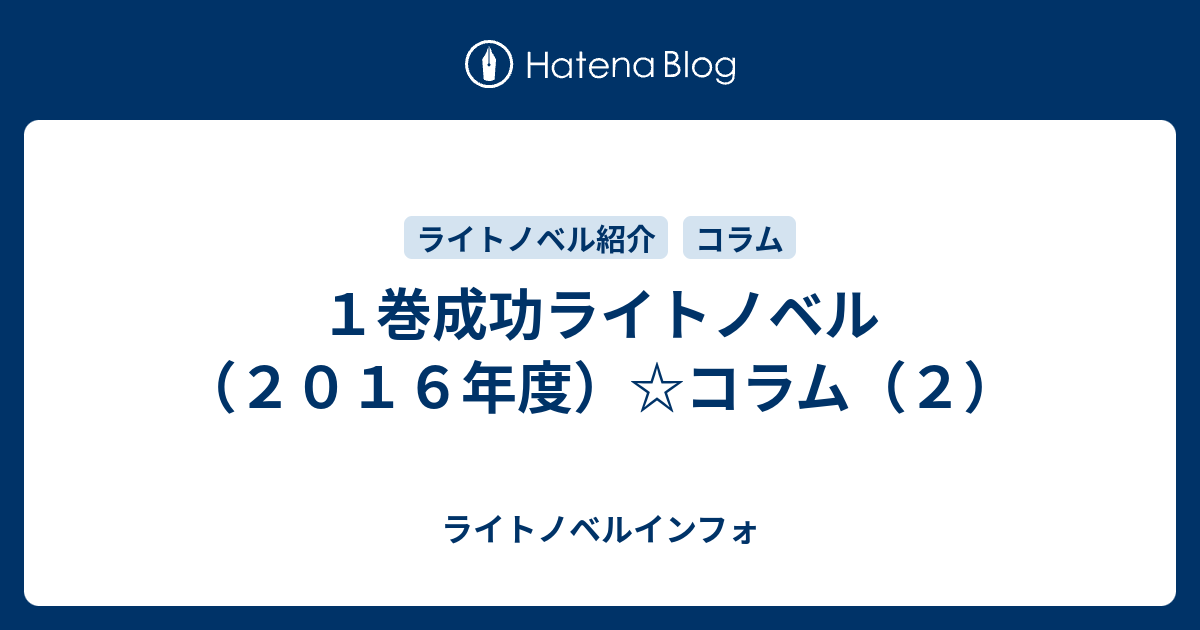 Hatena Blog

ライトノベル紹介 コラム

１巻成功ライトノベル（２０１６年度）☆コラム（２）

ライトノベルインフォ